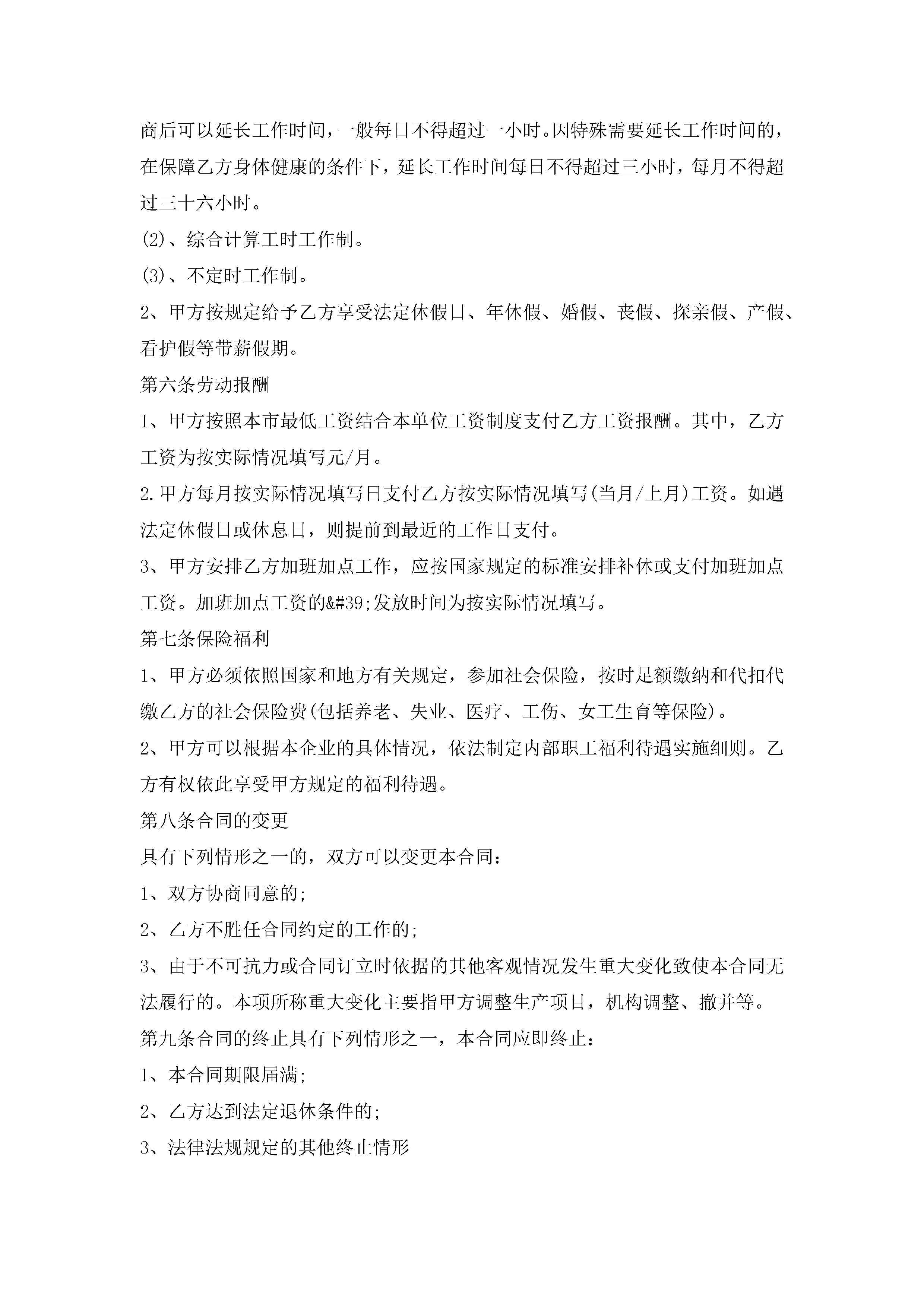 商后可以延长工作时间，一般每日不得超过一小时。因特殊需要延长工作时间的，在保障乙方身体健康的条件下，延长工作时间每日不得超过三小时，每月不得超过三十六小时。

(2)、综合计算工时工作制。

(3)、不定时工作制。

2、甲方按规定给予乙方享受法定休假日、年休假、婚假、丧假、探亲假、产假、看护假等带薪假期。

第六条劳动报酬

1、甲方按照本市最低工资结合本单位工资制度支付乙方工资报酬。其中，乙方工资为按实际情况填写元/月。

2.甲方每月按实际情况填写日支付乙方按实际情况填写(当月/上月)工资。如遇法定休假日或休息日，则提前到最近的工作日支付。

3、甲方安排乙方加班加点工作，应按国家规定的标准安排补休或支付加班加点工资。加班加点工资的&#39;发放时间为按实际情况填写。

第七条保险福利

1、甲方必须依照国家和地方有关规定，参加社会保险，按时足额缴纳和代扣代缴乙方的社会保险费(包括养老、失业、医疗、工伤、女工生育等保险)。

2、甲方可以根据本企业的具体情况，依法制定内部职工福利待遇实施细则。乙方有权依此享受甲方规定的福利待遇。

第八条合同的变更

具有下列情形之一的，双方可以变更本合同：

1、双方协商同意的;

2、乙方不胜任合同约定的工作的;

3、由于不可抗力或合同订立时依据的其他客观情况发生重大变化致使本合同无法履行的。本项所称重大变化主要指甲方调整生产项目，机构调整、撤并等。

第九条合同的终止具有下列情形之一，本合同应即终止：

1、本合同期限届满;

2、乙方达到法定退休条件的;

3、法律法规规定的其他终止情形